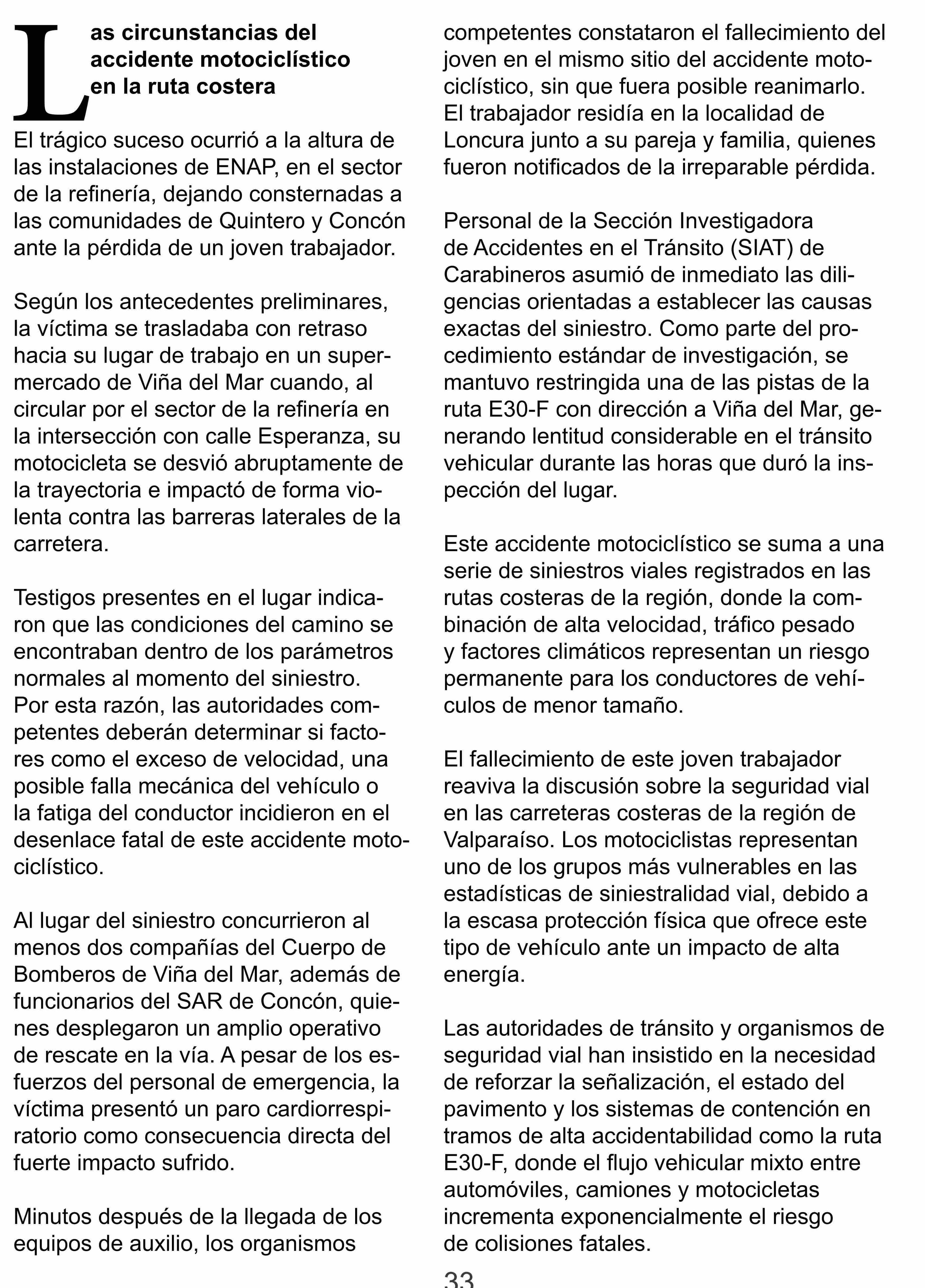 Las circunstancias del accidente motociclístico en la ruta costera

El trágico suceso ocurrió a la altura de las instalaciones de ENAP, en el sector de la refinería, dejando consternadas a las comunidades de Quintero y Concón ante la pérdida de un joven trabajador.

Según los antecedentes preliminares, la víctima se trasladaba con retraso hacia su lugar de trabajo en un supermercado de Viña del Mar cuando, al circular por el sector de la refinería en la intersección con calle Esperanza, su motocicleta se desvió abruptamente de la trayectoria e impactó de forma violenta contra las barreras laterales de la carretera.

Testigos presentes en el lugar indicaron que las condiciones del camino se encontraban dentro de los parámetros normales al momento del siniestro. Por esta razón, las autoridades competentes deberán determinar si factores como el exceso de velocidad, una posible falla mecánica del vehículo o la fatiga del conductor incidieron en el desenlace fatal de este accidente motociclístico.

Al lugar del siniestro concurrieron al menos dos compañías del Cuerpo de Bomberos de Viña del Mar, además de funcionarios del SAR de Concón, quienes desplegaron un amplio operativo de rescate en la vía. A pesar de los esfuerzos del personal de emergencia, la víctima presentó un paro cardiorrespiratorio como consecuencia directa del fuerte impacto sufrido.

Minutos después de la llegada de los equipos de auxilio, los organismos competentes constataron el fallecimiento del joven en el mismo sitio del accidente motociclístico, sin que fuera posible reanimarlo. El trabajador residía en la localidad de Loncura junto a su pareja y familia, quienes fueron notificados de la irreparable pérdida.

Personal de la Sección Investigadora de Accidentes en el Tránsito (SIAT) de Carabineros asumió de inmediato las diligencias orientadas a establecer las causas exactas del siniestro. Como parte del procedimiento estándar de investigación, se mantuvo restringida una de las pistas de la ruta E30-F con dirección a Viña del Mar, generando lentitud considerable en el tránsito vehicular durante las horas que duró la inspección del lugar.

Este accidente motociclístico se suma a una serie de siniestros viales registrados en las rutas costeras de la región, donde la combinación de alta velocidad, tráfico pesado y factores climáticos representan un riesgo permanente para los conductores de vehículos de menor tamaño.

El fallecimiento de este joven trabajador reaviva la discusión sobre la seguridad vial en las carreteras costeras de la región de Valparaíso. Los motociclistas representan uno de los grupos más vulnerables en las estadísticas de siniestralidad vial, debido a la escasa protección física que ofrece este tipo de vehículo ante un impacto de alta energía.

Las autoridades de tránsito y organismos de seguridad vial han insistido en la necesidad de reforzar la señalización, el estado del pavimento y los sistemas de contención en tramos de alta accidentabilidad como la ruta E30-F, donde el flujo vehicular mixto entre automóviles, camiones y motocicletas incrementa exponencialmente el riesgo de colisiones fatales.

33